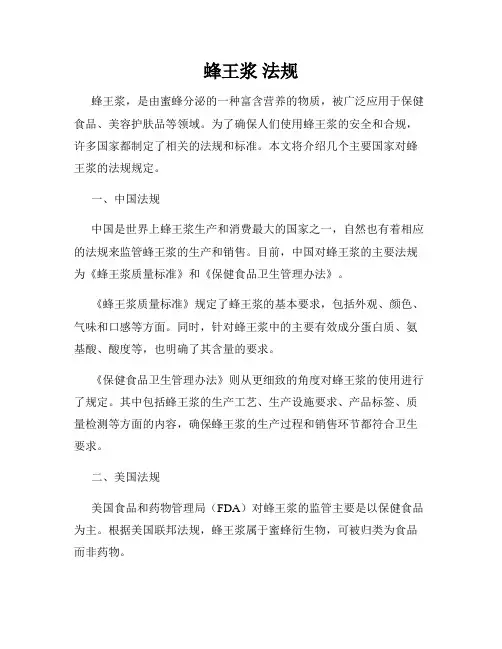 蜂王浆 法规

蜂王浆，是由蜜蜂分泌的一种富含营养的物质，被广泛应用于保健食品、美容护肤品等领域。为了确保人们使用蜂王浆的安全和合规，许多国家都制定了相关的法规和标准。本文将介绍几个主要国家对蜂王浆的法规规定。

一、中国法规

中国是世界上蜂王浆生产和消费最大的国家之一，自然也有着相应的法规来监管蜂王浆的生产和销售。目前，中国对蜂王浆的主要法规为《蜂王浆质量标准》和《保健食品卫生管理办法》。

《蜂王浆质量标准》规定了蜂王浆的基本要求，包括外观、颜色、气味和口感等方面。同时，针对蜂王浆中的主要有效成分蛋白质、氨基酸、酸度等，也明确了其含量的要求。

《保健食品卫生管理办法》则从更细致的角度对蜂王浆的使用进行了规定。其中包括蜂王浆的生产工艺、生产设施要求、产品标签、质量检测等方面的内容，确保蜂王浆的生产过程和销售环节都符合卫生要求。

二、美国法规

美国食品和药物管理局（FDA）对蜂王浆的监管主要是以保健食品为主。根据美国联邦法规，蜂王浆属于蜜蜂衍生物，可被归类为食品而非药物。